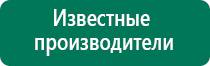 Известные производители